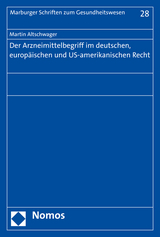 Marburger Schriften zum Gesundheitswesen 28

Martin Altschwager

Der Arzneimittelbegriff im deutschen, europäischen und US-amerikanischen Recht

Nomos